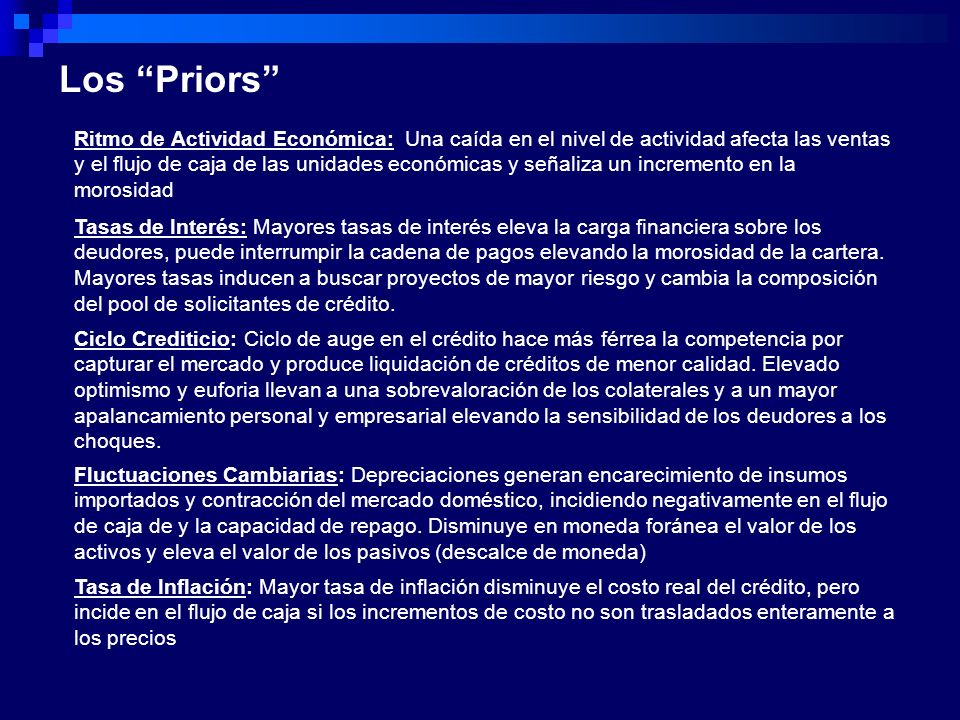 Los “Priors”

Ritmo de Actividad Económica: Una caída en el nivel de actividad afecta las ventas y el flujo de caja de las unidades económicas y señaliza un incremento en la morosidad

Tasas de Interés: Mayores tasas de interés eleva la carga financiera sobre los deudores, puede interrumpir la cadena de pagos elevando la morosidad de la cartera. Mayores tasas inducen a buscar proyectos de mayor riesgo y cambia la composición del pool de solicitantes de crédito.

Ciclo Crediticio: Ciclo de auge en el crédito hace más férrea la competencia por capturar el mercado y produce liquidación de créditos de menor calidad. Elevado optimismo y euforia llevan a una sobrevaloración de los colaterales y a un mayor apalancamiento personal y empresarial elevando la sensibilidad de los deudores a los choques.

Fluctuaciones Cambiarias: Depreciaciones generan encarecimiento de insumos importados y contracción del mercado doméstico, incidiendo negativamente en el flujo de caja de y la capacidad de repago. Disminuye en moneda foránea el valor de los activos y eleva el valor de los pasivos (descalce de moneda)

Tasa de Inflación: Mayor tasa de inflación disminuye el costo real del crédito, pero incide en el flujo de caja si los incrementos de costo no son trasladados enteramente a los precios